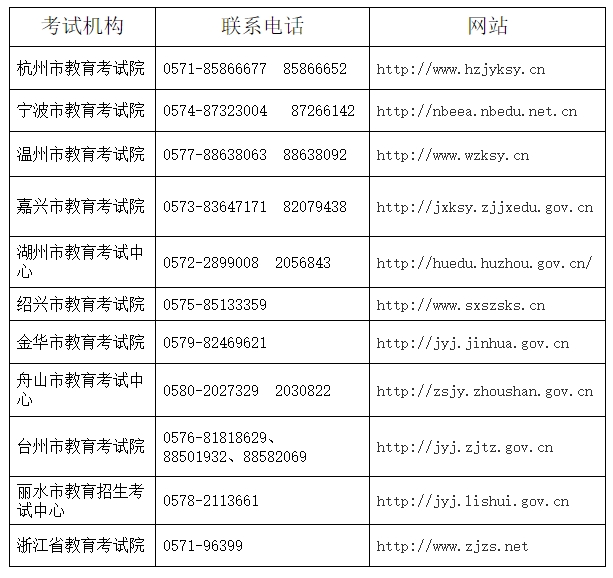 | 考试机构 | 联系电话 | 网站 |
|---|---|---|
| 杭州市教育考试院 | 0571-85866677 85866652 | http://www.hzjyksy.cn |
| 宁波市教育考试院 | 0574-87323004 87266142 | http://nbeea.nbedu.net.cn |
| 温州市教育考试院 | 0577-88638063 88638092 | http://www.wzksy.cn |
| 嘉兴市教育考试院 | 0573-83647171 82079438 | http://jxksy.zjjxedu.gov.cn |
| 湖州市教育考试中心 | 0572-2899008 2056843 | http://huedu.huzhou.gov.cn/ |
| 绍兴市教育考试院 | 0575-85133359 | http://www.sxszsks.cn |
| 金华市教育考试院 | 0579-82469621 | http://jyj.jinhua.gov.cn |
| 舟山市教育考试中心 | 0580-2027329 2030822 | http://zsjy.zhoushan.gov.cn |
| 台州市教育考试院 | 0576-81818629、88501932、88582069 | http://jyj.zjtz.gov.cn |
| 丽水市教育招生考试中心 | 0578-2113661 | http://jyj.lishui.gov.cn |
| 浙江省教育考试院 | 0571-96399 | http://www.zjzs.net |